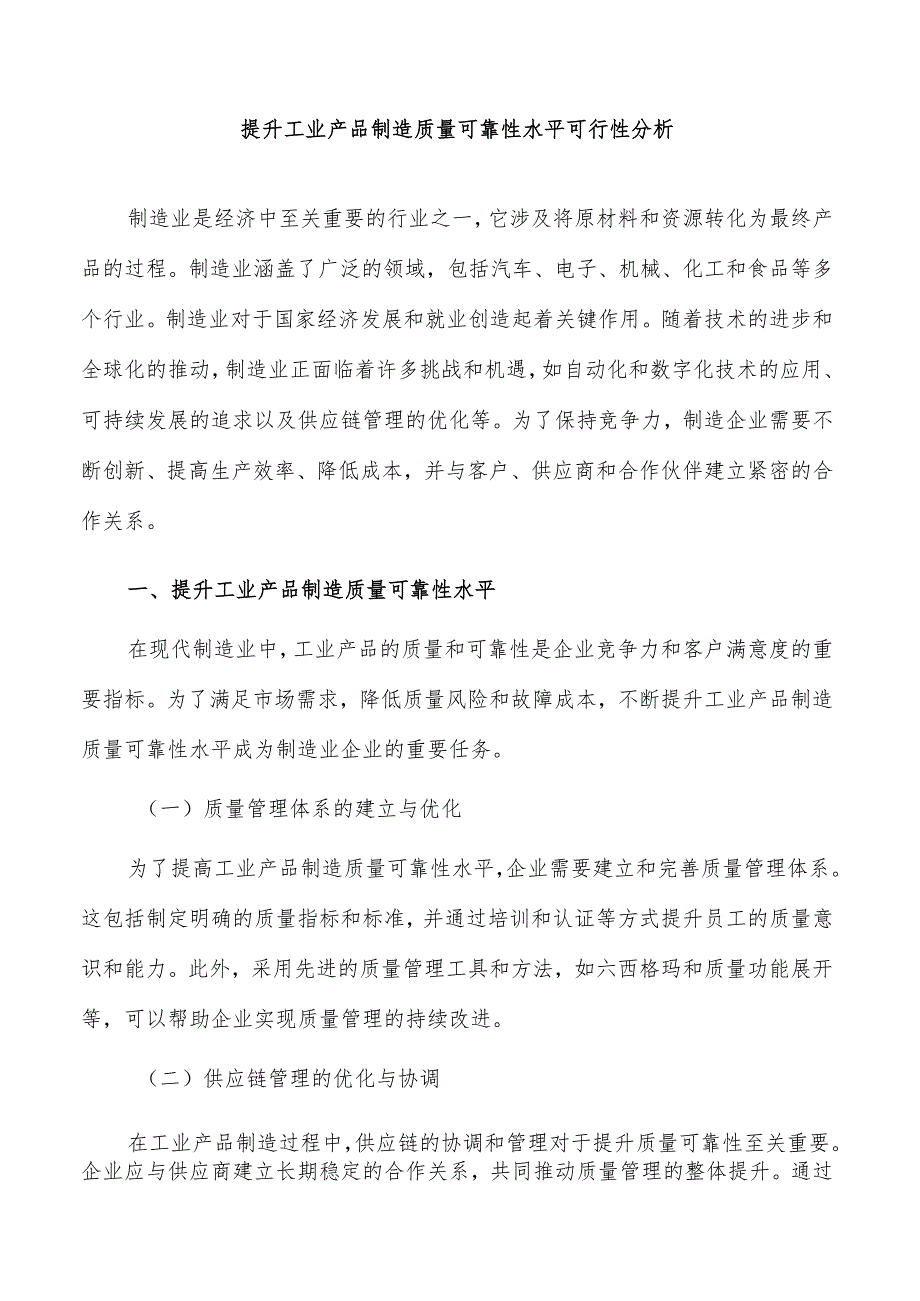 提升工业产品制造质量可靠性水平可行性分析

制造业是经济中至关重要的行业之一，它涉及将原材料和资源转化为最终产品的过程。制造业涵盖了广泛的领域，包括汽车、电子、机械、化工和食品等多个行业。制造业对于国家经济发展和就业创造起着关键作用。随着技术的进步和全球化的推动，制造业正面临着许多挑战和机遇，如自动化和数字化技术的应用、可持续发展的追求以及供应链管理的优化等。为了保持竞争力，制造企业需要不断创新、提高生产效率、降低成本，并与客户、供应商和合作伙伴建立紧密的合作关系。

一、提升工业产品制造质量可靠性水平

在现代制造业中，工业产品的质量和可靠性是企业竞争力和客户满意度的重要指标。为了满足市场需求，降低质量风险和故障成本，不断提升工业产品制造质量可靠性水平成为制造业企业的重要任务。

（一）质量管理体系的建立与优化

为了提高工业产品制造质量可靠性水平，企业需要建立和完善质量管理体系。这包括制定明确的质量指标和标准，并通过培训和认证等方式提升员工的质量意识和能力。此外，采用先进的质量管理工具和方法，如六西格玛和质量功能展开等，可以帮助企业实现质量管理的持续改进。

（二）供应链管理的优化与协调

在工业产品制造过程中，供应链的协调和管理对于提升质量可靠性至关重要。企业应与供应商建立长期稳定的合作关系，共同推动质量管理的整体提升。通过